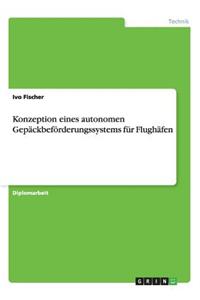 Technik

Ivo Fischer

Konzeption eines autonomen Gepäckbeförderungssystems für Flughäfen

Diplomarbeit

GRIN